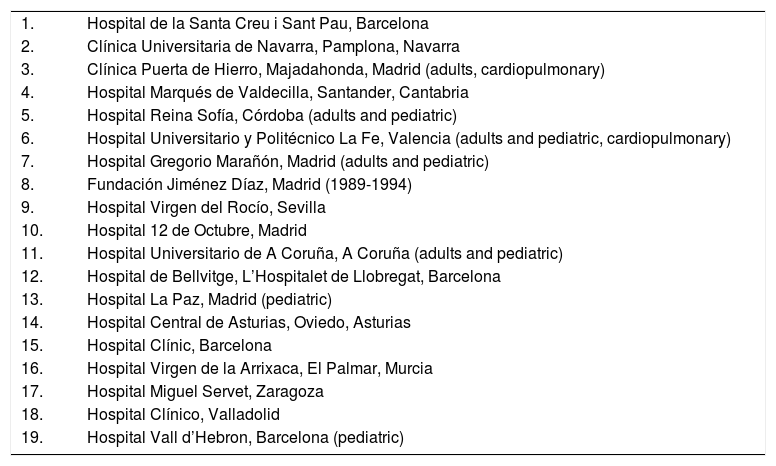 | | |
|---|---|
| 1. | Hospital de la Santa Creu i Sant Pau, Barcelona |
| 2. | Clínica Universitaria de Navarra, Pamplona, Navarra |
| 3. | Clínica Puerta de Hierro, Majadahonda, Madrid (adults, cardiopulmonary) |
| 4. | Hospital Marqués de Valdecilla, Santander, Cantabria |
| 5. | Hospital Reina Sofía, Córdoba (adults and pediatric) |
| 6. | Hospital Universitario y Politécnico La Fe, Valencia (adults and pediatric, cardiopulmonary) |
| 7. | Hospital Gregorio Marañón, Madrid (adults and pediatric) |
| 8. | Fundación Jiménez Díaz, Madrid (1989-1994) |
| 9. | Hospital Virgen del Rocío, Sevilla |
| 10. | Hospital 12 de Octubre, Madrid |
| 11. | Hospital Universitario de A Coruña, A Coruña (adults and pediatric) |
| 12. | Hospital de Bellvitge, L'Hospitalet de Llobregat, Barcelona |
| 13. | Hospital La Paz, Madrid (pediatric) |
| 14. | Hospital Central de Asturias, Oviedo, Asturias |
| 15. | Hospital Clínic, Barcelona |
| 16. | Hospital Virgen de la Arrixaca, El Palmar, Murcia |
| 17. | Hospital Miguel Servet, Zaragoza |
| 18. | Hospital Clínico, Valladolid |
| 19. | Hospital Vall d'Hebron, Barcelona (pediatric) |